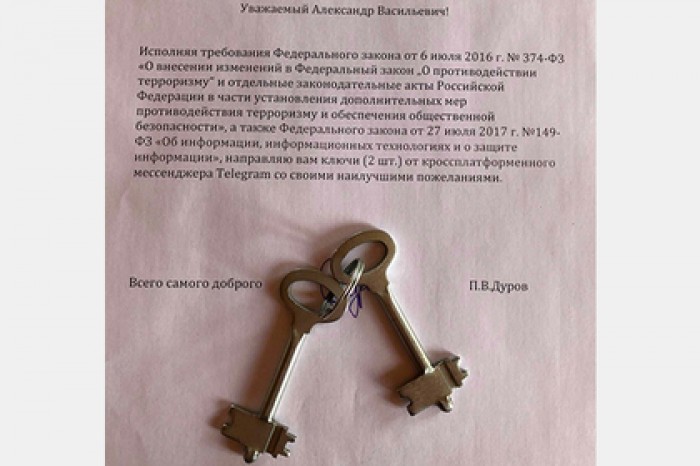 Уважаемый Александр Васильевич!

Исполняя требования Федерального закона от 6 июля 2016 г. № 374-ФЗ «О внесении изменений в Федеральный закон „О противодействии терроризму" и отдельные законодательные акты Российской Федерации в части установления дополнительных мер противодействия терроризму и обеспечения общественной безопасности», а также Федерального закона от 27 июля 2017 г. №149-ФЗ «Об информации, информационных технологиях и о защите информации», направляю вам ключи (2 шт.) от кроссплатформенного мессенджера Telegram со своими наилучшими пожеланиями.

Всего самого доброго

П.В.Дуров